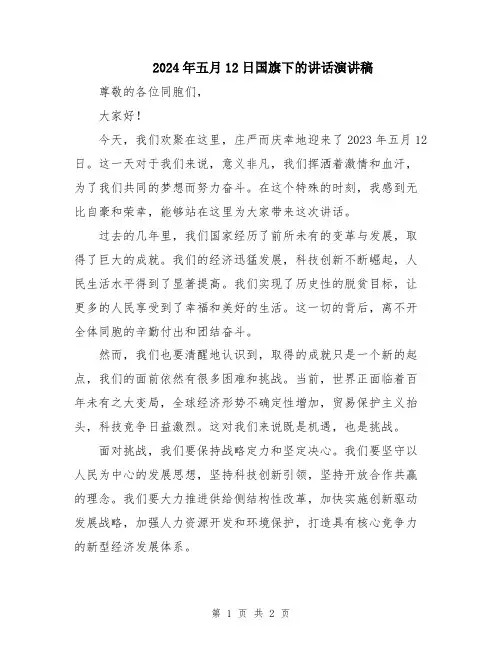 2024年五月12日国旗下的讲话演讲稿

尊敬的各位同胞们，

大家好！

今天，我们欢聚在这里，庄严而庆幸地迎来了2023年五月12日。这一天对于我们来说，意义非凡，我们挥洒着激情和血汗，为了我们共同的梦想而努力奋斗。在这个特殊的时刻，我感到无比自豪和荣幸，能够站在这里为大家带来这次讲话。

过去的几年里，我们国家经历了前所未有的变革与发展，取得了巨大的成就。我们的经济迅猛发展，科技创新不断崛起，人民生活水平得到了显著提高。我们实现了历史性的脱贫目标，让更多的人民享受到了幸福和美好的生活。这一切的背后，离不开全体同胞的辛勤付出和团结奋斗。

然而，我们也要清醒地认识到，取得的成就只是一个新的起点，我们的面前依然有很多困难和挑战。当前，世界正面临着百年未有之大变局，全球经济形势不确定性增加，贸易保护主义抬头，科技竞争日益激烈。这对我们来说既是机遇，也是挑战。

面对挑战，我们要保持战略定力和坚定决心。我们要坚守以人民为中心的发展思想，坚持科技创新引领，坚持开放合作共赢的理念。我们要大力推进供给侧结构性改革，加快实施创新驱动发展战略，加强人力资源开发和环境保护，打造具有核心竞争力的新型经济发展体系。

第 1 页 共 2 页